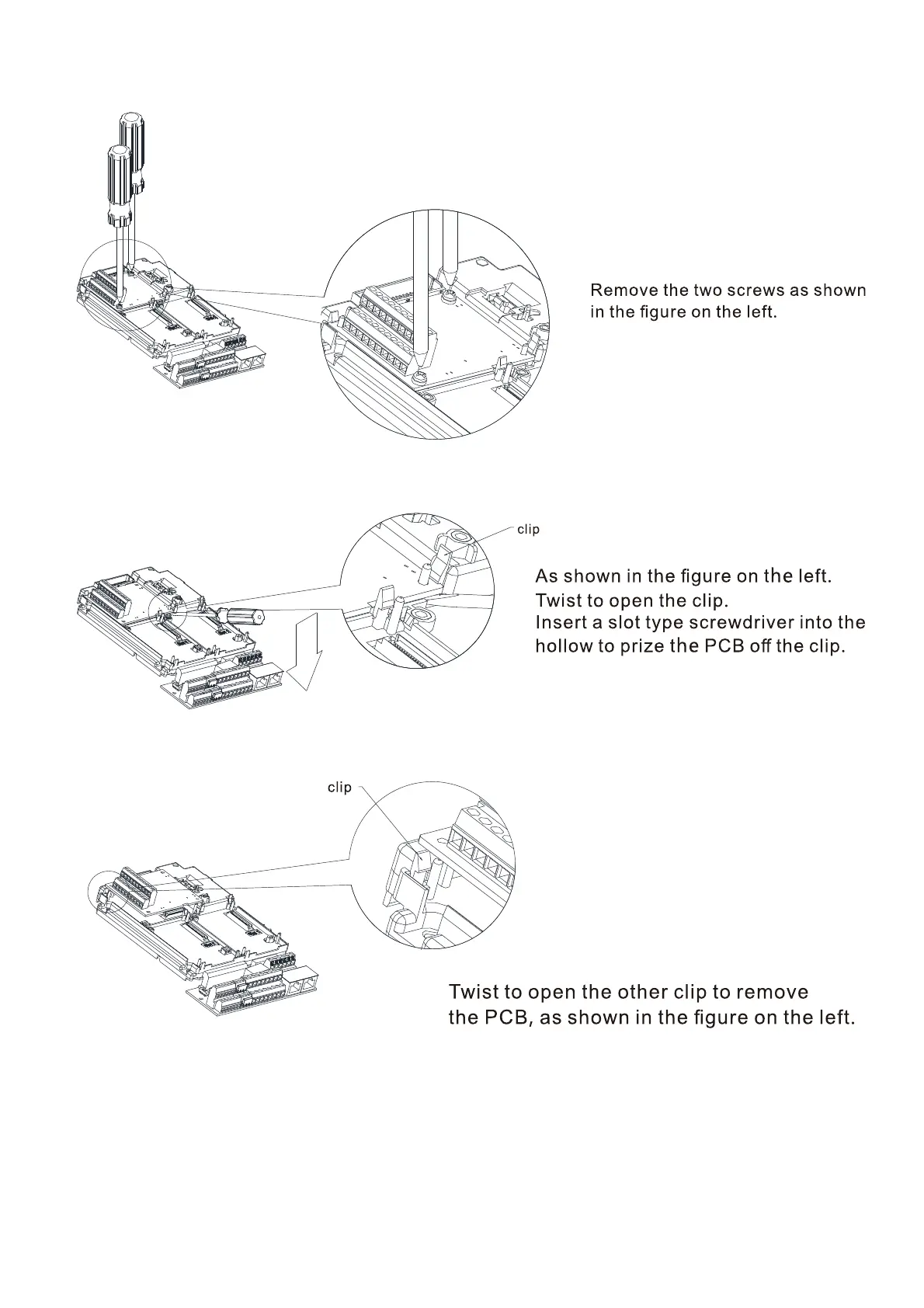 Remove the two screws as shown in the figure on the left.

clip

As shown in the figure on the left.
Twist to open the clip.
Insert a slot type screwdriver into the hollow to prize the PCB off the clip.

clip

Twist to open the other clip to remove the PCB, as shown in the figure on the left.